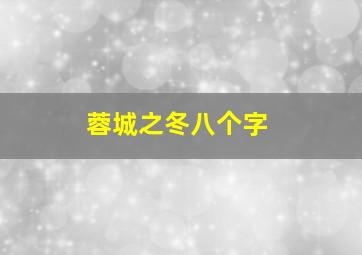 蓉城之冬八个字